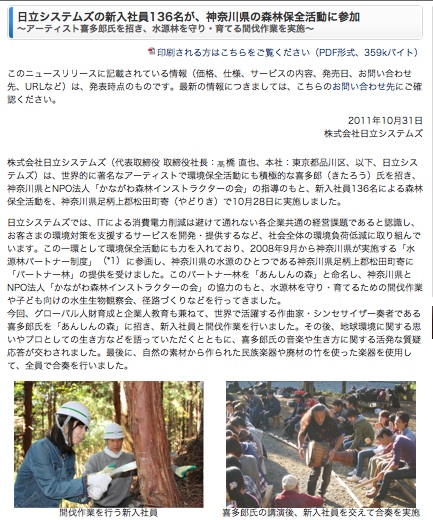 日立システムズの新入社員136名が、神奈川県の森林保全活動に参加
～アーティスト喜多郎氏を招き、水源林を守り・育てる間伐作業を実施～

印刷される方はこちらをご覧ください（PDF形式、359kバイト）

このニュースリリースに記載されている情報（価格、仕様、サービスの内容、発売日、お問い合わせ先、URLなど）は、発表時点のものです。最新の情報につきましては、こちらのお問い合わせ先にご確認ください。

2011年10月31日
株式会社日立システムズ

株式会社日立システムズ（代表取締役 取締役社長：髙橋 直也、本社：東京都品川区、以下、日立システムズ）は、世界的に著名なアーティストで環境保全活動にも積極的な喜多郎（きたろう）氏を招き、神奈川県とNPO法人「かながわ森林インストラクターの会」の指導のもと、新入社員136名による森林保全活動を、神奈川県足柄上郡松田町寄（やどりき）で10月28日に実施しました。

日立システムズでは、ITによる消費電力削減は避けて通れない各企業共通の経営課題であると認識し、お客さまの環境対策を支援するサービスを開発・提供するなど、社会全体の環境負荷低減に取り組んでいます。この一環として環境保全活動にも力を入れており、2008年9月から神奈川県が実施する「水源林パートナー制度」（*1）に参画し、神奈川県の水源のひとつである神奈川県足柄上郡松田町寄に「パートナー林」の提供を受けました。このパートナー林を「あんしんの森」と命名し、神奈川県とNPO法人「かながわ森林インストラクターの会」の協力のもと、水源林を守り・育てるための間伐作業や子ども向けの水生生物観察会、径路づくりなどを行ってきました。
今回、グローバル人財育成と企業人教育も兼ねて、世界で活躍する作曲家・シンセサイザー奏者である喜多郎氏を「あんしんの森」に招き、新入社員と間伐作業を行いました。その後、地球環境に関する思いやプロとしての生き方などを語っていただくとともに、喜多郎氏の音楽や生き方に関する活発な質疑応答が交わされました。最後に、自然の素材から作られた民族楽器や廃材の竹を使った楽器を使用して、全員で合奏を行いました。

間伐作業を行う新入社員

喜多郎氏の講演後、新入社員を交えて合奏を実施